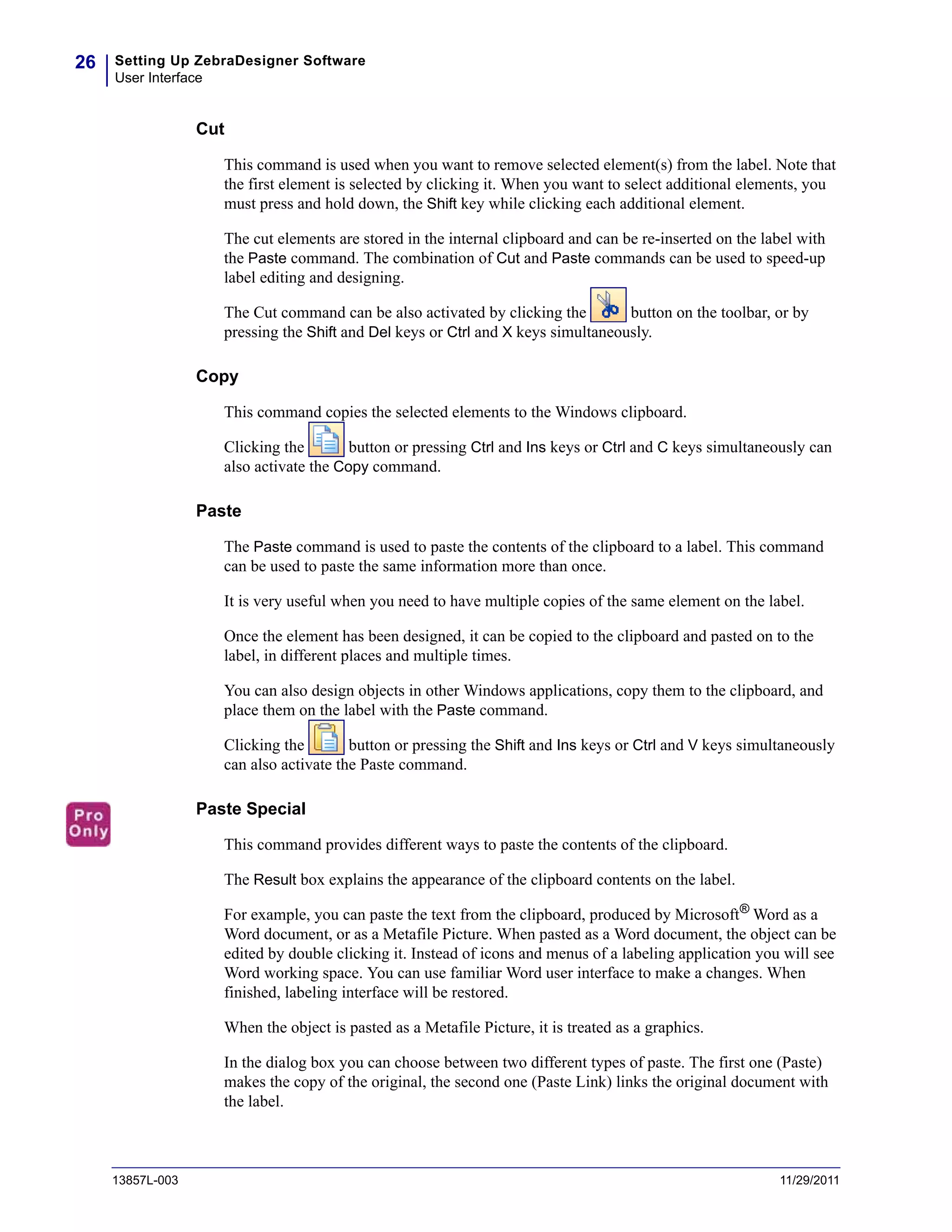 26 Setting Up ZebraDesigner Software
User Interface

Cut

This command is used when you want to remove selected element(s) from the label. Note that the first element is selected by clicking it. When you want to select additional elements, you must press and hold down, the Shift key while clicking each additional element.

The cut elements are stored in the internal clipboard and can be re-inserted on the label with the Paste command. The combination of Cut and Paste commands can be used to speed-up label editing and designing.

The Cut command can be also activated by clicking the button on the toolbar, or by pressing the Shift and Del keys or Ctrl and X keys simultaneously.

Copy

This command copies the selected elements to the Windows clipboard.

Clicking the button or pressing Ctrl and Ins keys or Ctrl and C keys simultaneously can also activate the Copy command.

Paste

The Paste command is used to paste the contents of the clipboard to a label. This command can be used to paste the same information more than once.

It is very useful when you need to have multiple copies of the same element on the label.

Once the element has been designed, it can be copied to the clipboard and pasted on to the label, in different places and multiple times.

You can also design objects in other Windows applications, copy them to the clipboard, and place them on the label with the Paste command.

Clicking the button or pressing the Shift and Ins keys or Ctrl and V keys simultaneously can also activate the Paste command.

Pro Only

Paste Special

This command provides different ways to paste the contents of the clipboard.

The Result box explains the appearance of the clipboard contents on the label.

For example, you can paste the text from the clipboard, produced by Microsoft® Word as a Word document, or as a Metafile Picture. When pasted as a Word document, the object can be edited by double clicking it. Instead of icons and menus of a labeling application you will see Word working space. You can use familiar Word user interface to make a changes. When finished, labeling interface will be restored.

When the object is pasted as a Metafile Picture, it is treated as a graphics.

In the dialog box you can choose between two different types of paste. The first one (Paste) makes the copy of the original, the second one (Paste Link) links the original document with the label.

13857L-003 11/29/2011